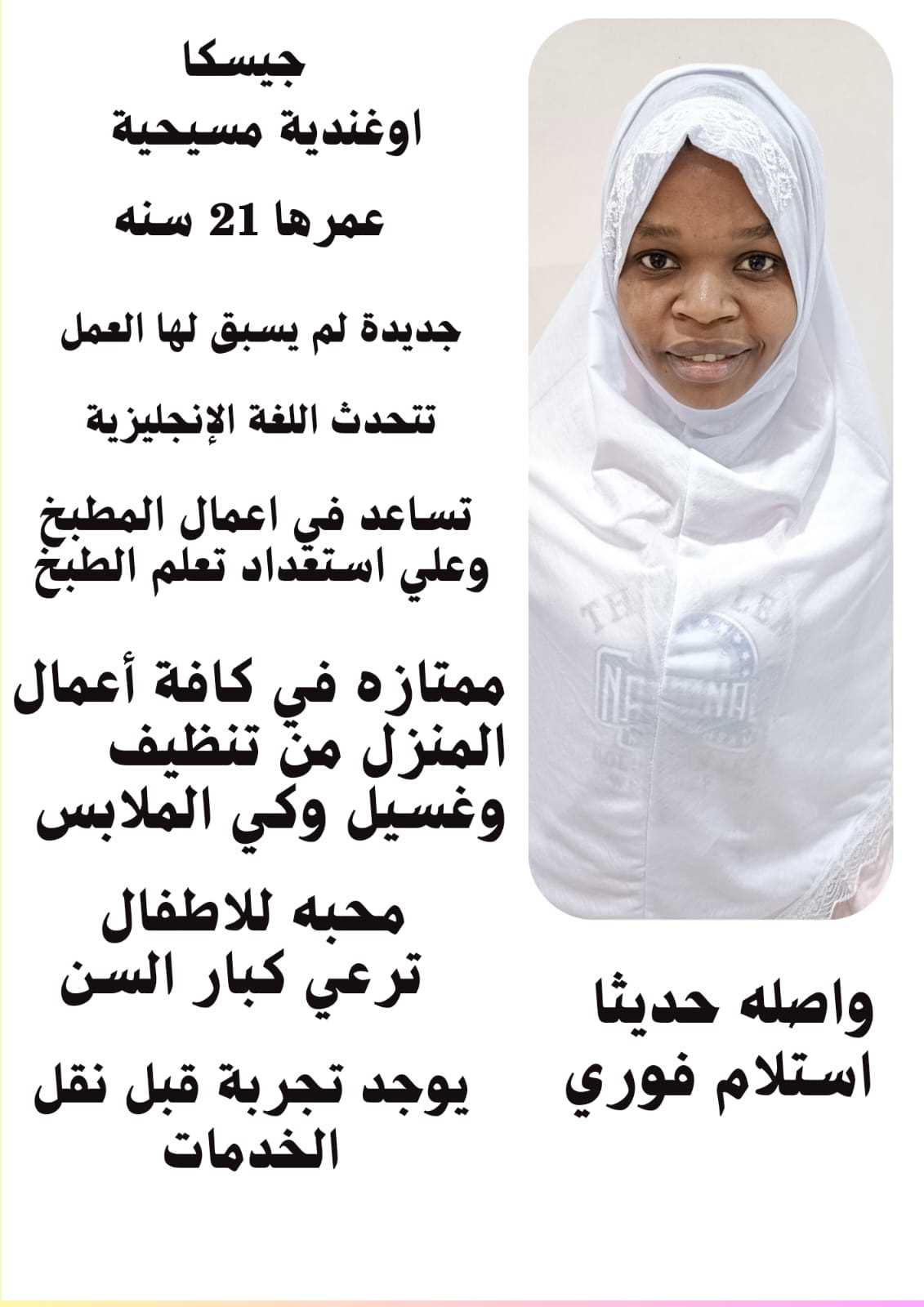 جيسكا
اوغندية مسيحية
عمرها 21 سنه

جديدة لم يسبق لها العمل

تتحدث اللغة الإنجليزية

تساعد في اعمال المطبخ وعلي استعداد تعلم الطبخ

ممتازه في كافة أعمال المنزل من تنظيف وغسيل وكي الملابس

محبه للاطفال
ترعي كبار السن

يوجد تجربة قبل نقل الخدمات

واصله حديثا
استلام فوري